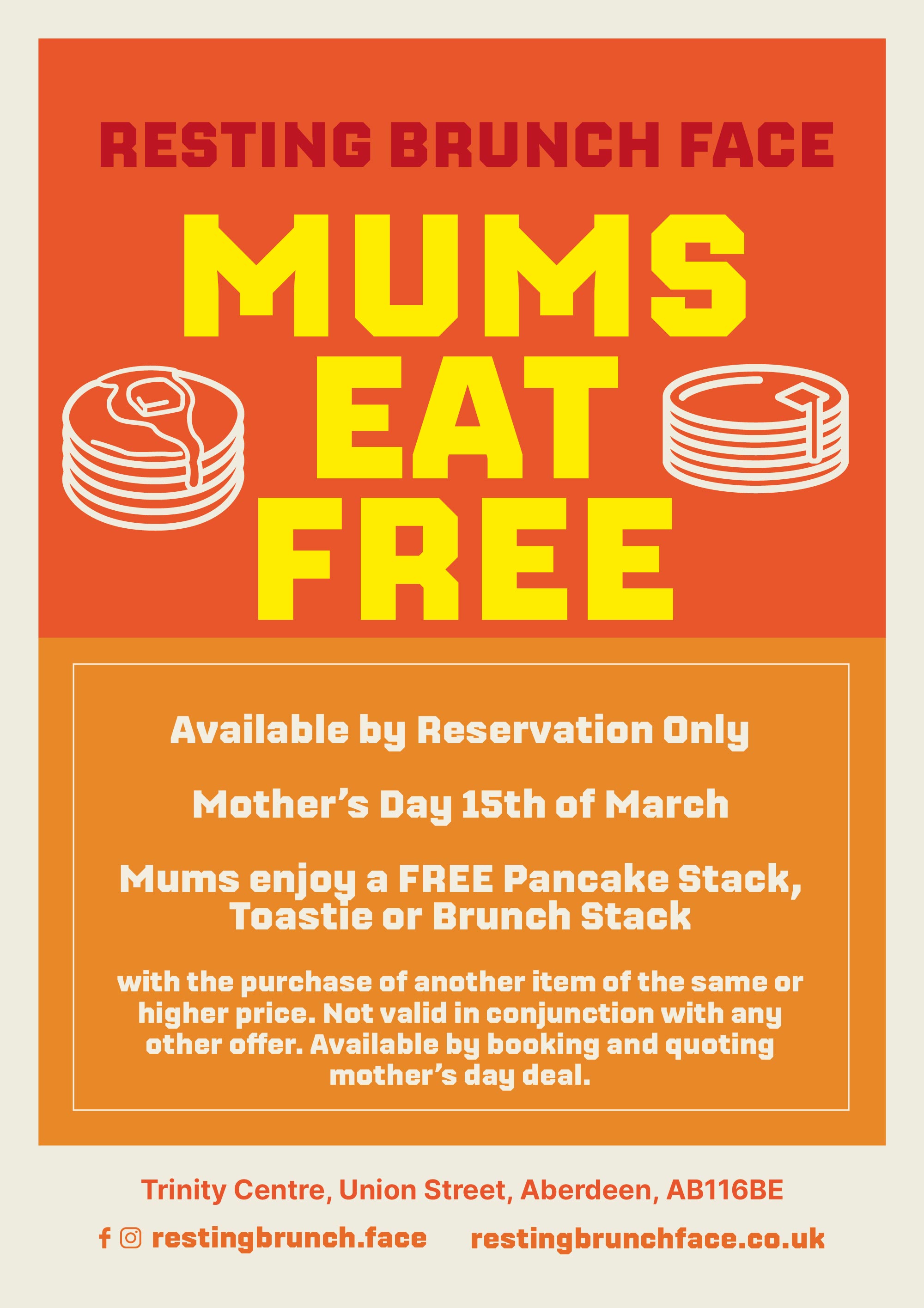 RESTING BRUNCH FACE

MUMS EAT FREE

Available by Reservation Only

Mother's Day 15th of March

Mums enjoy a FREE Pancake Stack, Toastie or Brunch Stack

with the purchase of another item of the same or higher price. Not valid in conjunction with any other offer. Available by booking and quoting mother's day deal.

Trinity Centre, Union Street, Aberdeen, AB116BE

restingbrunch.face restingbrunchface.co.uk